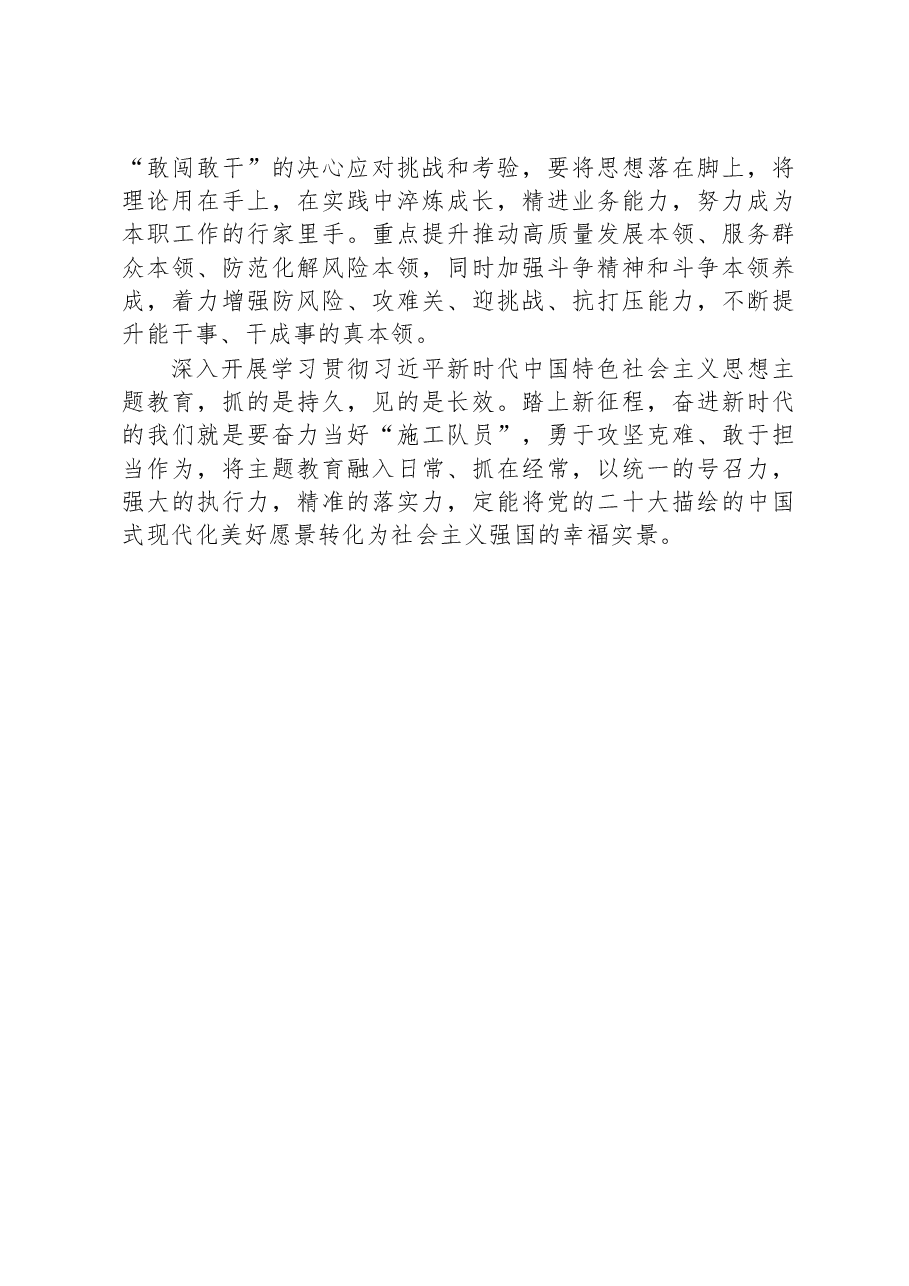 “敢闯敢干”的决心应对挑战和考验，要将思想落在脚上，将理论用在手上，在实践中淬炼成长，精进业务能力，努力成为本职工作的行家里手。重点提升推动高质量发展本领、服务群众本领、防范化解风险本领，同时加强斗争精神和斗争本领养成，着力增强防风险、攻难关、迎挑战、抗打压能力，不断提升能干事、干成事的真本领。

深入开展学习贯彻习近平新时代中国特色社会主义思想主题教育，抓的是持久，见的是长效。踏上新征程，奋进新时代的我们就是要奋力当好“施工队员”，勇于攻坚克难、敢于担当作为，将主题教育融入日常、抓在经常，以统一的号召力，强大的执行力，精准的落实力，定能将党的二十大描绘的中国式现代化美好愿景转化为社会主义强国的幸福实景。